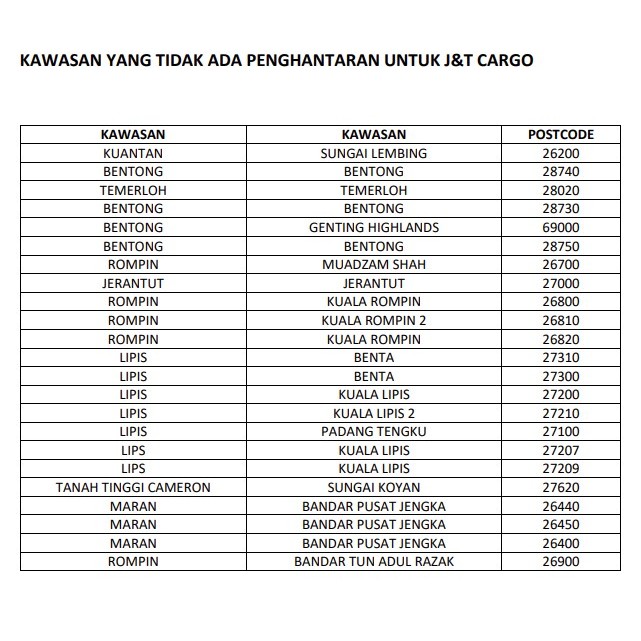 KAWASAN YANG TIDAK ADA PENGHANTARAN UNTUK J&T CARGO

| KAWASAN | KAWASAN | POSTCODE |
|---|---|---|
| KUANTAN | SUNGAI LEMBING | 26200 |
| BENTONG | BENTONG | 28740 |
| TEMERLOH | TEMERLOH | 28020 |
| BENTONG | BENTONG | 28730 |
| BENTONG | GENTING HIGHLANDS | 69000 |
| BENTONG | BENTONG | 28750 |
| ROMPIN | MUADZAM SHAH | 26700 |
| JERANTUT | JERANTUT | 27000 |
| ROMPIN | KUALA ROMPIN | 26800 |
| ROMPIN | KUALA ROMPIN 2 | 26810 |
| ROMPIN | KUALA ROMPIN | 26820 |
| LIPIS | BENTA | 27310 |
| LIPIS | BENTA | 27300 |
| LIPIS | KUALA LIPIS | 27200 |
| LIPIS | KUALA LIPIS 2 | 27210 |
| LIPIS | PADANG TENGKU | 27100 |
| LIPS | KUALA LIPIS | 27207 |
| LIPS | KUALA LIPIS | 27209 |
| TANAH TINGGI CAMERON | SUNGAI KOYAN | 27620 |
| MARAN | BANDAR PUSAT JENGKA | 26440 |
| MARAN | BANDAR PUSAT JENGKA | 26450 |
| MARAN | BANDAR PUSAT JENGKA | 26400 |
| ROMPIN | BANDAR TUN ADUL RAZAK | 26900 |